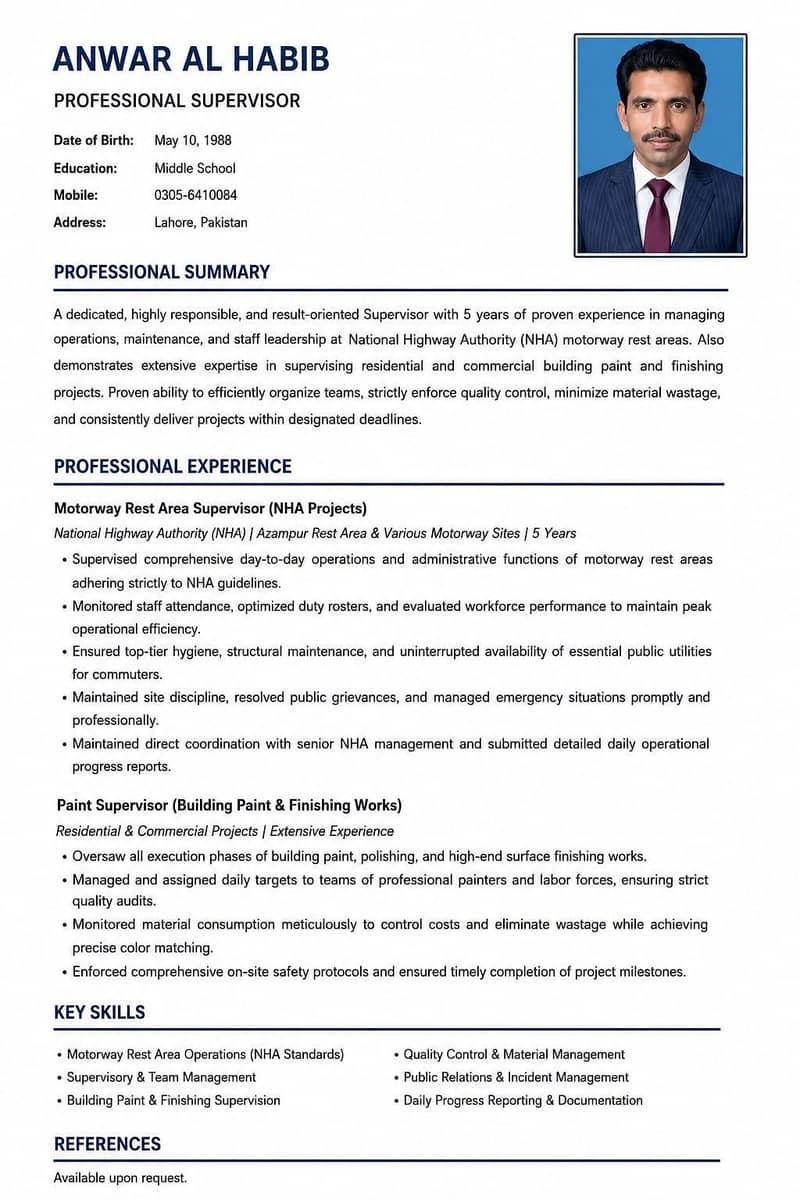 ANWAR AL HABIB

PROFESSIONAL SUPERVISOR

Date of Birth: May 10, 1988
Education: Middle School
Mobile: 0305-6410084
Address: Lahore, Pakistan

PROFESSIONAL SUMMARY

A dedicated, highly responsible, and result-oriented Supervisor with 5 years of proven experience in managing operations, maintenance, and staff leadership at National Highway Authority (NHA) motorway rest areas. Also demonstrates extensive expertise in supervising residential and commercial building paint and finishing projects. Proven ability to efficiently organize teams, strictly enforce quality control, minimize material wastage, and consistently deliver projects within designated deadlines.

PROFESSIONAL EXPERIENCE

Motorway Rest Area Supervisor (NHA Projects)

National Highway Authority (NHA) | Azampur Rest Area & Various Motorway Sites | 5 Years

• Supervised comprehensive day-to-day operations and administrative functions of motorway rest areas adhering strictly to NHA guidelines.
• Monitored staff attendance, optimized duty rosters, and evaluated workforce performance to maintain peak operational efficiency.
• Ensured top-tier hygiene, structural maintenance, and uninterrupted availability of essential public utilities for commuters.
• Maintained site discipline, resolved public grievances, and managed emergency situations promptly and professionally.
• Maintained direct coordination with senior NHA management and submitted detailed daily operational progress reports.

Paint Supervisor (Building Paint & Finishing Works)

Residential & Commercial Projects | Extensive Experience

• Oversaw all execution phases of building paint, polishing, and high-end surface finishing works.
• Managed and assigned daily targets to teams of professional painters and labor forces, ensuring strict quality audits.
• Monitored material consumption meticulously to control costs and eliminate wastage while achieving precise color matching.
• Enforced comprehensive on-site safety protocols and ensured timely completion of project milestones.

KEY SKILLS

• Motorway Rest Area Operations (NHA Standards)
• Supervisory & Team Management
• Building Paint & Finishing Supervision
• Quality Control & Material Management
• Public Relations & Incident Management
• Daily Progress Reporting & Documentation

REFERENCES

Available upon request.